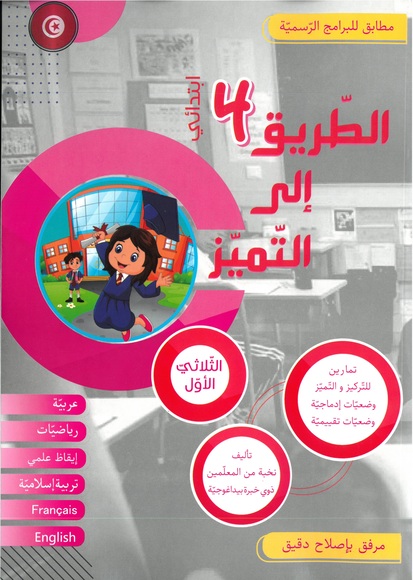 مطابق للبرامج الرّسميّة

الطّريق إلى التّميّز

4 ابتدائي

الثّلاثي الأوّل

تمارين للتّركيز و التّميّز وضعيّات إدماجيّة وضعيّات تقييميّة

تأليف نخبة من المعلّمين ذوي خبرة بيداغوجيّة

عربيّة

رياضيّات

إيقاظ علمي

تربية إسلاميّة

Français

English

مرفق بإصلاح دقيق